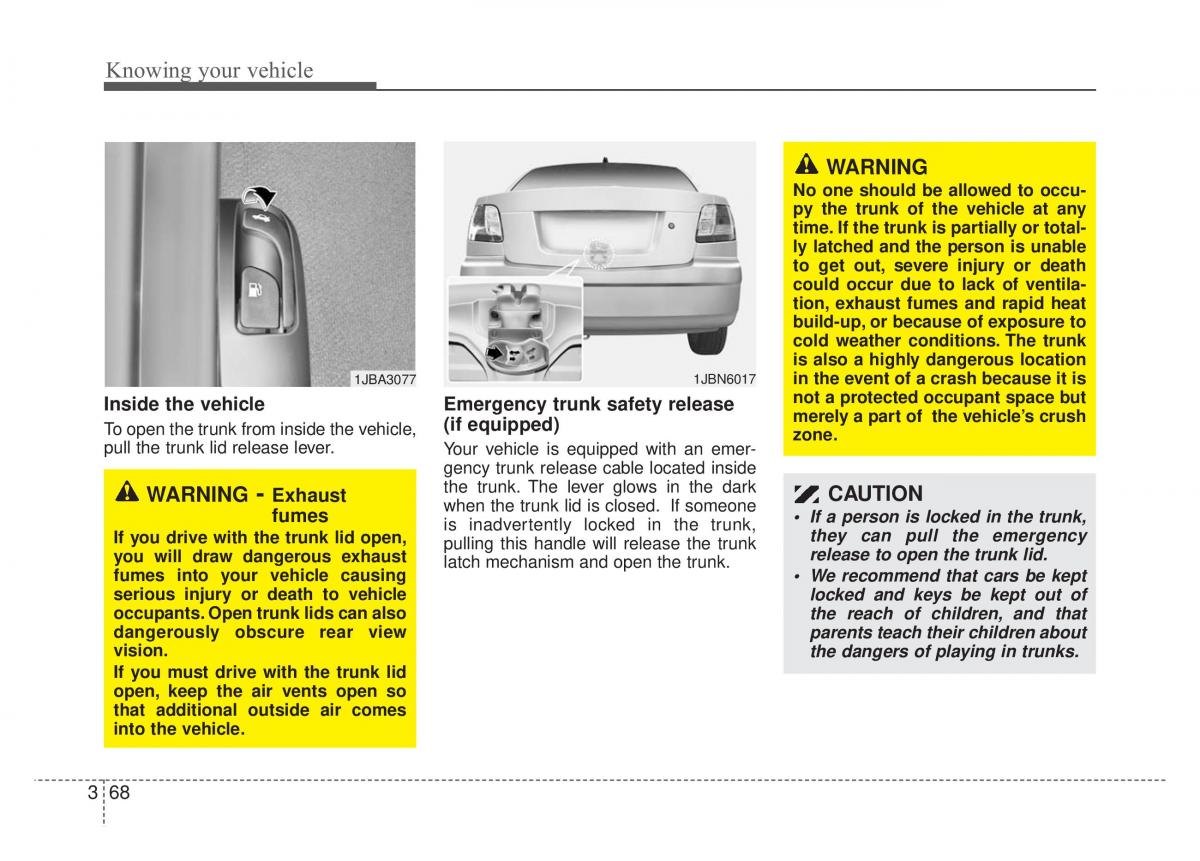 Knowing your vehicle

1JBA3077

Inside the vehicle

To open the trunk from inside the vehicle, pull the trunk lid release lever.

WARNING - Exhaust fumes

If you drive with the trunk lid open, you will draw dangerous exhaust fumes into your vehicle causing serious injury or death to vehicle occupants. Open trunk lids can also dangerously obscure rear view vision.

If you must drive with the trunk lid open, keep the air vents open so that additional outside air comes into the vehicle.

1JBN6017

Emergency trunk safety release (if equipped)

Your vehicle is equipped with an emergency trunk release cable located inside the trunk. The lever glows in the dark when the trunk lid is closed. If someone is inadvertently locked in the trunk, pulling this handle will release the trunk latch mechanism and open the trunk.

WARNING

No one should be allowed to occupy the trunk of the vehicle at any time. If the trunk is partially or totally latched and the person is unable to get out, severe injury or death could occur due to lack of ventilation, exhaust fumes and rapid heat build-up, or because of exposure to cold weather conditions. The trunk is also a highly dangerous location in the event of a crash because it is not a protected occupant space but merely a part of the vehicle's crush zone.

CAUTION

• If a person is locked in the trunk, they can pull the emergency release to open the trunk lid.
• We recommend that cars be kept locked and keys be kept out of the reach of children, and that parents teach their children about the dangers of playing in trunks.

3 68